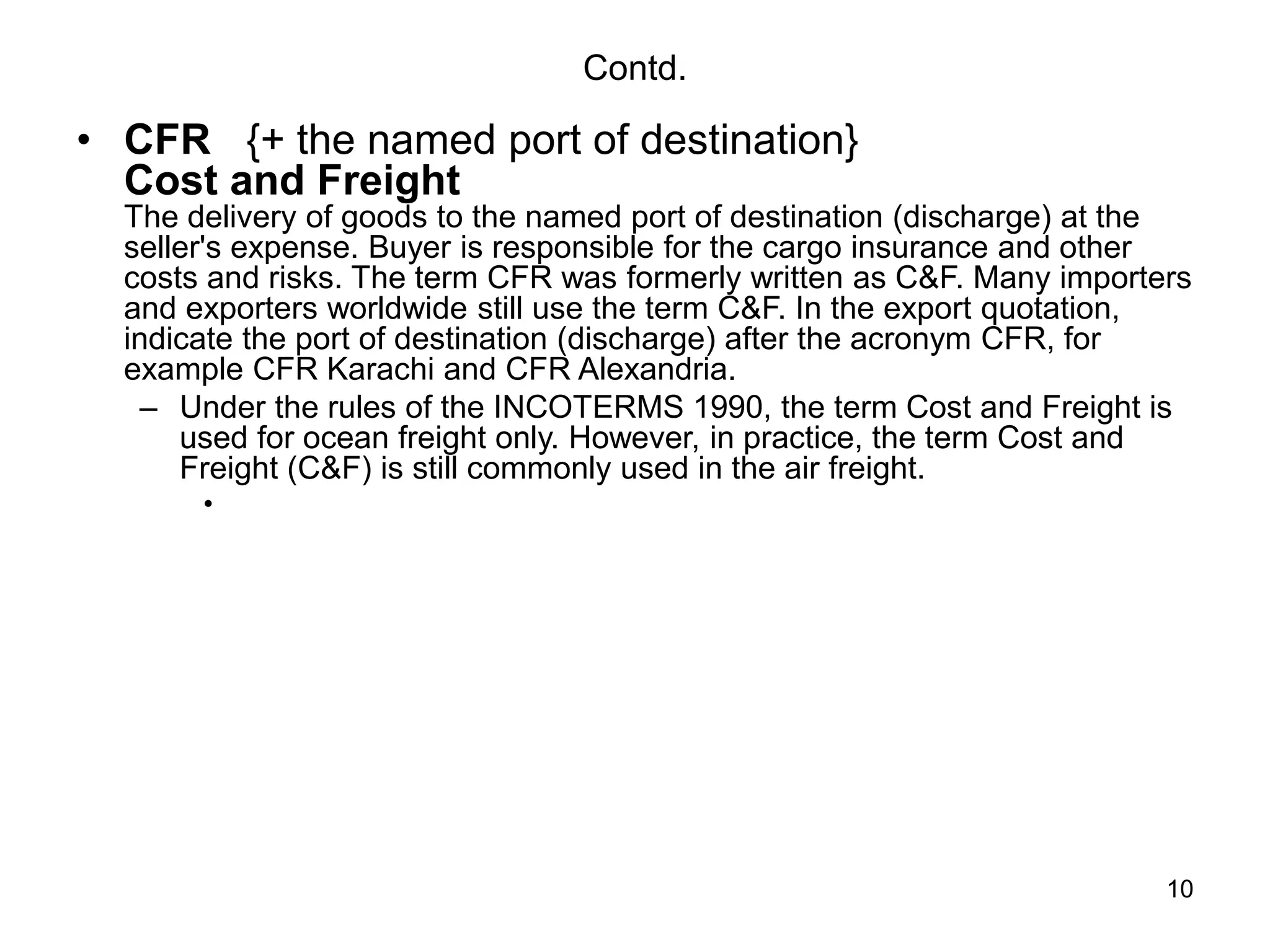 Contd.

• CFR {+ the named port of destination}
Cost and Freight
The delivery of goods to the named port of destination (discharge) at the seller's expense. Buyer is responsible for the cargo insurance and other costs and risks. The term CFR was formerly written as C&F. Many importers and exporters worldwide still use the term C&F. In the export quotation, indicate the port of destination (discharge) after the acronym CFR, for example CFR Karachi and CFR Alexandria.

– Under the rules of the INCOTERMS 1990, the term Cost and Freight is used for ocean freight only. However, in practice, the term Cost and Freight (C&F) is still commonly used in the air freight.

•

10